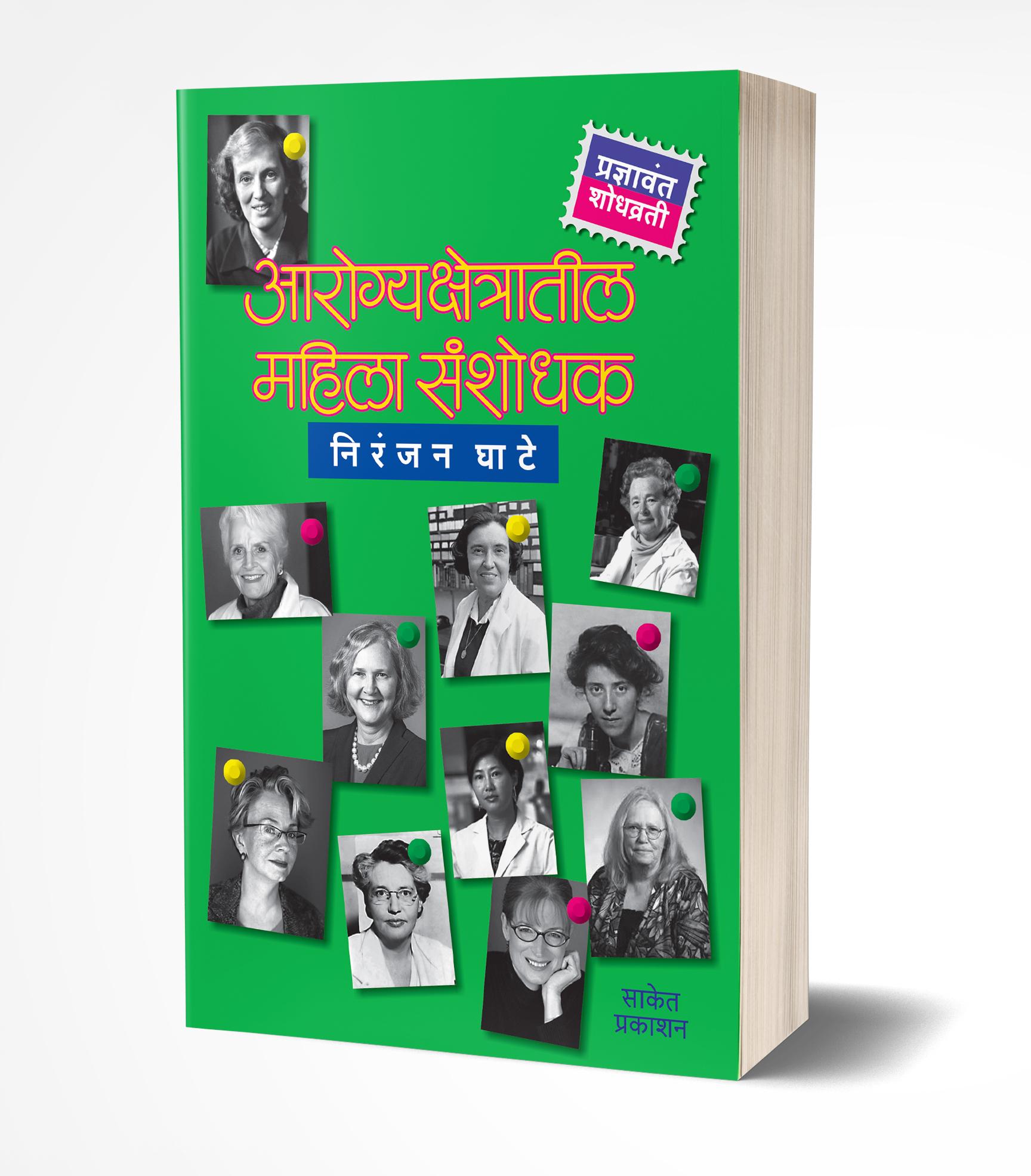 प्रज्ञावंत
शोधव्रती

आरोग्यक्षेत्रातील
महिला संशोधक

निरंजन घाटे

साकेत
प्रकाशन